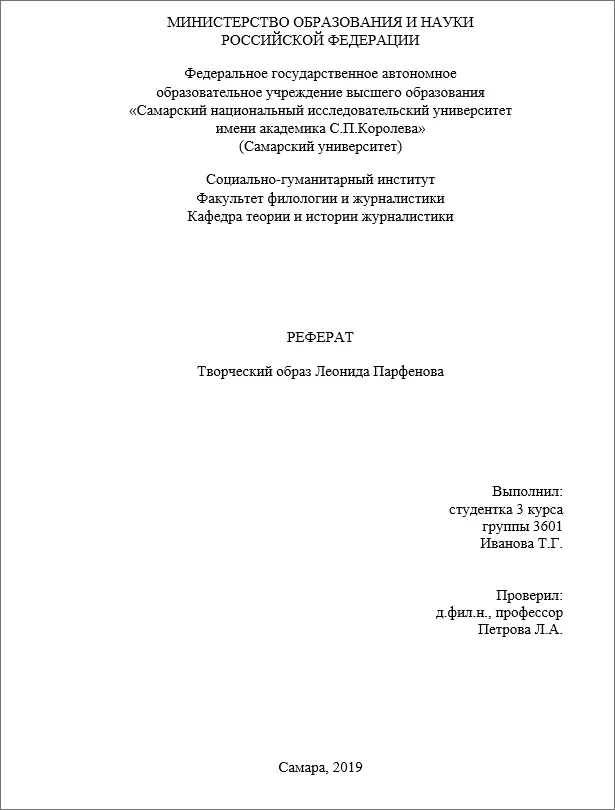 МИНИСТЕРСТВО ОБРАЗОВАНИЯ И НАУКИ
РОССИЙСКОЙ ФЕДЕРАЦИИ

Федеральное государственное автономное
образовательное учреждение высшего образования
«Самарский национальный исследовательский университет
имени академика С.П.Королева»
(Самарский университет)

Социально-гуманитарный институт
Факультет филологии и журналистики
Кафедра теории и истории журналистики

РЕФЕРАТ

Творческий образ Леонида Парфенова

Выполнил:
студентка 3 курса
группы 3601
Иванова Т.Г.

Проверил:
д.фил.н., профессор
Петрова Л.А.

Самара, 2019